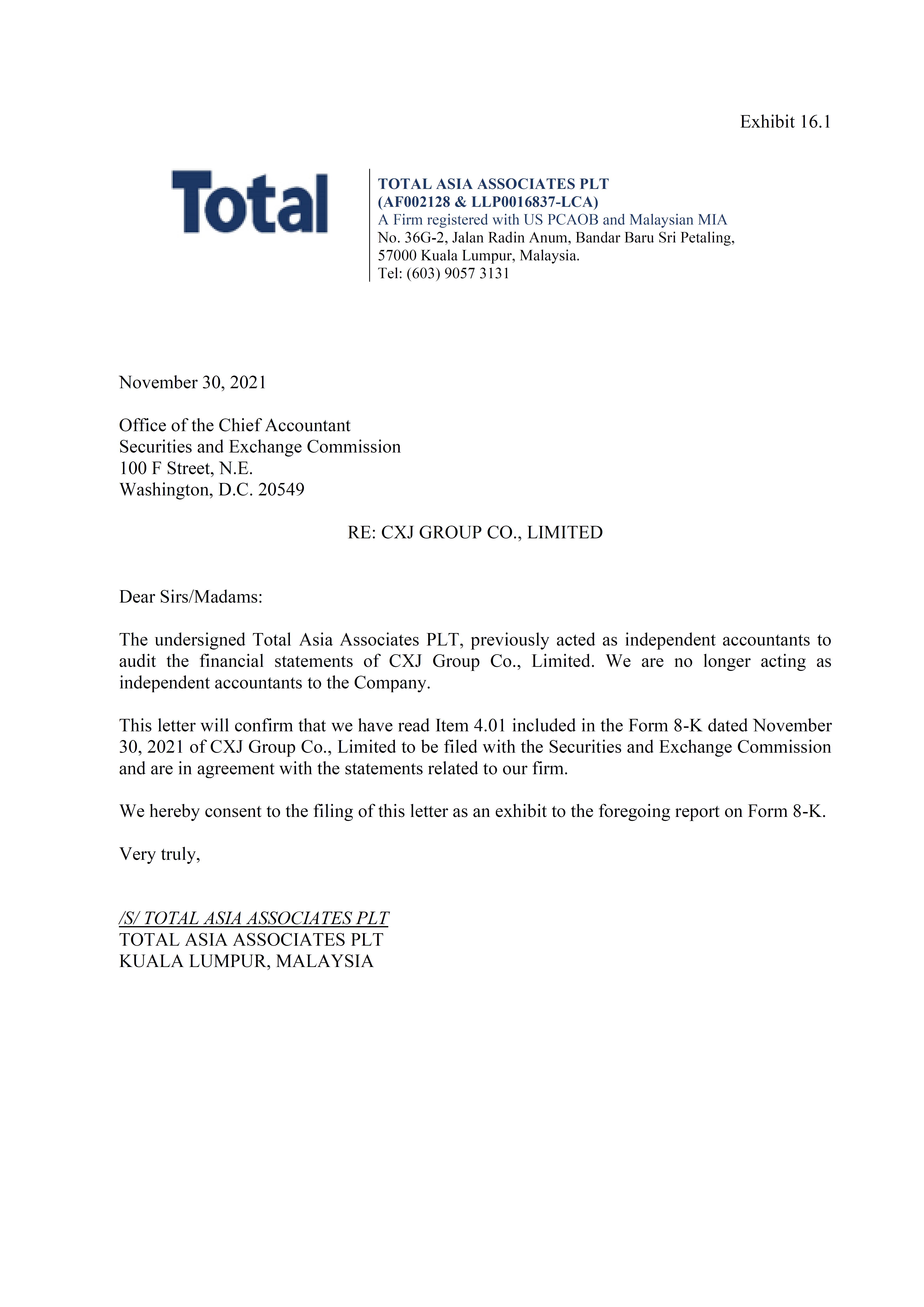 Exhibit 16.1

Total

TOTAL ASIA ASSOCIATES PLT
(AF002128 & LLP0016837-LCA)
A Firm registered with US PCAOB and Malaysian MIA
No. 36G-2, Jalan Radin Anum, Bandar Baru Sri Petaling,
57000 Kuala Lumpur, Malaysia.
Tel: (603) 9057 3131

November 30, 2021

Office of the Chief Accountant
Securities and Exchange Commission
100 F Street, N.E.
Washington, D.C. 20549

RE: CXJ GROUP CO., LIMITED

Dear Sirs/Madams:

The undersigned Total Asia Associates PLT, previously acted as independent accountants to audit the financial statements of CXJ Group Co., Limited. We are no longer acting as independent accountants to the Company.

This letter will confirm that we have read Item 4.01 included in the Form 8-K dated November 30, 2021 of CXJ Group Co., Limited to be filed with the Securities and Exchange Commission and are in agreement with the statements related to our firm.

We hereby consent to the filing of this letter as an exhibit to the foregoing report on Form 8-K.

Very truly,

/S/ TOTAL ASIA ASSOCIATES PLT
TOTAL ASIA ASSOCIATES PLT
KUALA LUMPUR, MALAYSIA